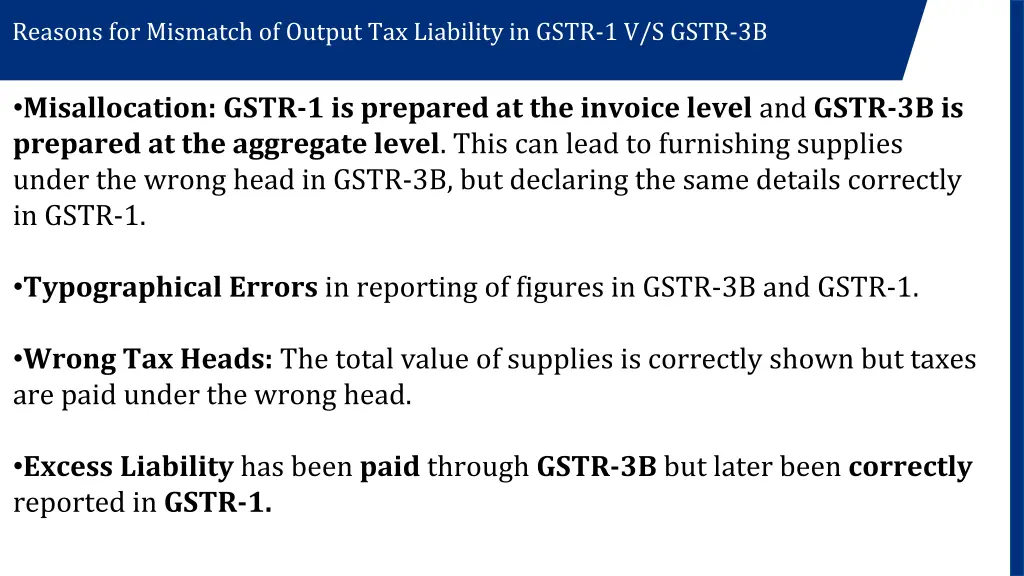 Reasons for Mismatch of Output Tax Liability in GSTR-1 V/S GSTR-3B

•Misallocation: GSTR-1 is prepared at the invoice level and GSTR-3B is prepared at the aggregate level. This can lead to furnishing supplies under the wrong head in GSTR-3B, but declaring the same details correctly in GSTR-1.

•Typographical Errors in reporting of figures in GSTR-3B and GSTR-1.

•Wrong Tax Heads: The total value of supplies is correctly shown but taxes are paid under the wrong head.

•Excess Liability has been paid through GSTR-3B but later been correctly reported in GSTR-1.